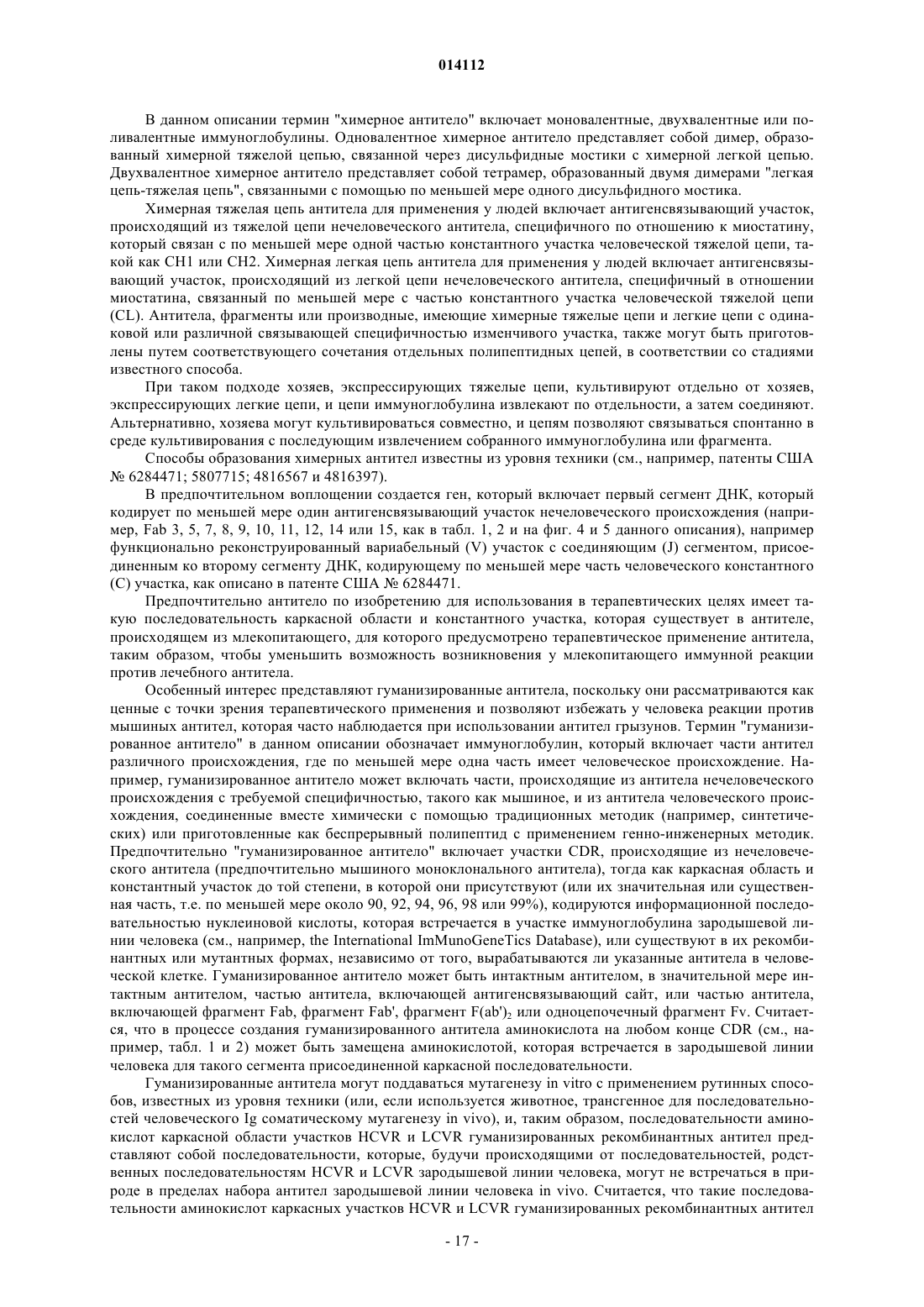 014112

В данном описании термин "химерное антитело" включает моновалентные, двухвалентные или поливалентные иммуноглобулины. Одновалентное химерное антитело представляет собой димер, образованный химерной тяжелой цепью, связанной через дисульфидные мостики с химерной легкой цепью. Двухвалентное химерное антитело представляет собой тетрамер, образованный двумя димерами "легкая цепь-тяжелая цепь", связанными с помощью по меньшей мере одного дисульфидного мостика.

Химерная тяжелая цепь антитела для применения у людей включает антигенсвязывающий участок, происходящий из тяжелой цепи нечеловеческого антитела, специфичного по отношению к миостатину, который связан с по меньшей мере одной частью константного участка человеческой тяжелой цепи, такой как CH1 или CH2. Химерная легкая цепь антитела для применения у людей включает антигенсвязывающий участок, происходящий из легкой цепи нечеловеческого антитела, специфичный в отношении миостатина, связанный по меньшей мере с частью константного участка человеческой тяжелой цепи (CL). Антитела, фрагменты или производные, имеющие химерные тяжелые цепи и легкие цепи с одинаковой или различной связывающей специфичностью изменчивого участка, также могут быть приготовлены путем соответствующего сочетания отдельных полипептидных цепей, в соответствии со стадиями известного способа.

При таком подходе хозяев, экспрессирующих тяжелые цепи, культивируют отдельно от хозяев, экспрессирующих легкие цепи, и цепи иммуноглобулина извлекают по отдельности, а затем соединяют. Альтернативно, хозяева могут культивироваться совместно, и цепям позволяют связываться спонтанно в среде культивирования с последующим извлечением собранного иммуноглобулина или фрагмента.

Способы образования химерных антител известны из уровня техники (см., например, патенты США № 6284471; 5807715; 4816567 и 4816397).

В предпочтительном воплощении создается ген, который включает первый сегмент ДНК, который кодирует по меньшей мере один антигенсвязывающий участок нечеловеческого происхождения (например, Fab 3, 5, 7, 8, 9, 10, 11, 12, 14 или 15, как в табл. 1, 2 и на фиг. 4 и 5 данного описания), например функционально реконструированный вариабельный (V) участок с соединяющим (J) сегментом, присоединенным ко второму сегменту ДНК, кодирующему по меньшей мере часть человеческого константного (C) участка, как описано в патенте США № 6284471.

Предпочтительно антитело по изобретению для использования в терапевтических целях имеет такую последовательность каркасной области и константного участка, которая существует в антителе, происходящем из млекопитающего, для которого предусмотрено терапевтическое применение антитела, таким образом, чтобы уменьшить возможность возникновения у млекопитающего иммунной реакции против лечебного антитела.

Особенный интерес представляют гуманизированные антитела, поскольку они рассматриваются как ценные с точки зрения терапевтического применения и позволяют избежать у человека реакции против мышиных антител, которая часто наблюдается при использовании антител грызунов. Термин "гуманизированное антитело" в данном описании обозначает иммуноглобулин, который включает части антител различного происхождения, где по меньшей мере одна часть имеет человеческое происхождение. Например, гуманизированное антитело может включать части, происходящие из антитела нечеловеческого происхождения с требуемой специфичностью, такого как мышиное, и из антитела человеческого происхождения, соединенные вместе химически с помощью традиционных методик (например, синтетических) или приготовленные как беспрерывный полипептид с применением генно-инженерных методик. Предпочтительно "гуманизированное антитело" включает участки CDR, происходящие из нечеловеческого антитела (предпочтительно мышиного моноклонального антитела), тогда как каркасная область и константный участок до той степени, в которой они присутствуют (или их значительная или существенная часть, т.е. по меньшей мере около 90, 92, 94, 96, 98 или 99%), кодируются информационной последовательностью нуклеиновой кислоты, которая встречается в участке иммуноглобулина зародышевой линии человека (см., например, the International ImMunoGeneTics Database), или существуют в их рекомбинантных или мутантных формах, независимо от того, вырабатываются ли указанные антитела в человеческой клетке. Гуманизированное антитело может быть интактным антителом, в значительной мере интактным антителом, частью антитела, включающей антигенсвязывающий сайт, или частью антитела, включающей фрагмент Fab, фрагмент Fab', фрагмент $F(ab')_2$ или одноцепочечный фрагмент Fv. Считается, что в процессе создания гуманизированного антитела аминокислота на любом конце CDR (см., например, табл. 1 и 2) может быть замещена аминокислотой, которая встречается в зародышевой линии человека для такого сегмента присоединенной каркасной последовательности.

Гуманизированные антитела могут поддаваться мутагенезу in vitro с применением рутинных способов, известных из уровня техники (или, если используется животное, трансгенное для последовательностей человеческого Ig соматическому мутагенезу in vivo), и, таким образом, последовательности аминокислот каркасной области участков HCVR и LCVR гуманизированных рекомбинантных антител представляют собой последовательности, которые, будучи происходящими от последовательностей, родственных последовательностям HCVR и LCVR зародышевой линии человека, могут не встречаться в природе в пределах набора антител зародышевой линии человека in vivo. Считается, что такие последовательности аминокислот каркасных участков HCVR и LCVR гуманизированных рекомбинантных антител

- 17 -